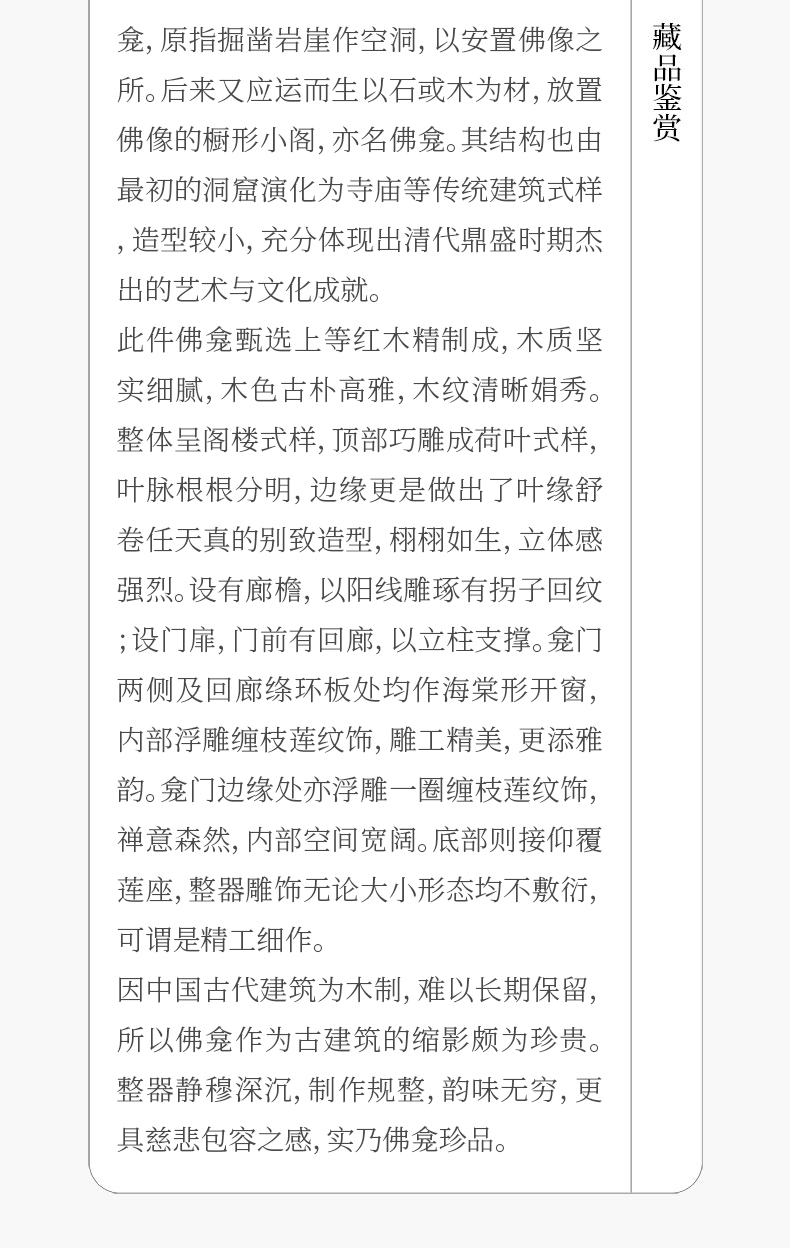 龛,原指掘凿岩崖作空洞,以安置佛像之所。后来又应运而生以石或木为材,放置佛像的橱形小阁,亦名佛龛。其结构也由最初的洞窟演化为寺庙等传统建筑式样,造型较小,充分体现出清代鼎盛时期杰出的艺术与文化成就。

此件佛龛甄选上等红木精制成,木质坚实细腻,木色古朴高雅,木纹清晰娟秀。整体呈阁楼式样,顶部巧雕成荷叶式样,叶脉根根分明,边缘更是做出了叶缘舒卷任天真的别致造型,栩栩如生,立体感强烈。设有廊檐,以阳线雕琢有拐子回纹;设门扉,门前有回廊,以立柱支撑。龛门两侧及回廊绦环板处均作海棠形开窗,内部浮雕缠枝莲纹饰,雕工精美,更添雅韵。龛门边缘处亦浮雕一圈缠枝莲纹饰,禅意森然,内部空间宽阔。底部则接仰覆莲座,整器雕饰无论大小形态均不敷衍,可谓是精工细作。

因中国古代建筑为木制,难以长期保留,所以佛龛作为古建筑的缩影颇为珍贵。整器静穆深沉,制作规整,韵味无穷,更具慈悲包容之感,实乃佛龛珍品。

藏品鉴赏